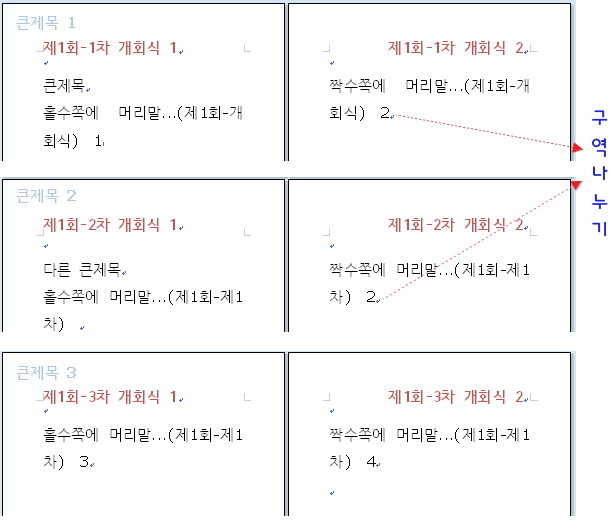 큰제목 1
제1회-1차 개회식 1

큰제목
홀수쪽에 머리말...(제1회-개회식) 1

제1회-1차 개회식 2

짝수쪽에 머리말...(제1회-개회식) 2

구역나누기

큰제목 2
제1회-2차 개회식 1

다른 큰제목
홀수쪽에 머리말...(제1회-제1차)

제1회-2차 개회식 2

짝수쪽에 머리말...(제1회-제1차) 2

큰제목 3
제1회-3차 개회식 1

홀수쪽에 머리말...(제1회-제1차) 3

제1회-3차 개회식 2

짝수쪽에 머리말...(제1회-제1차) 4